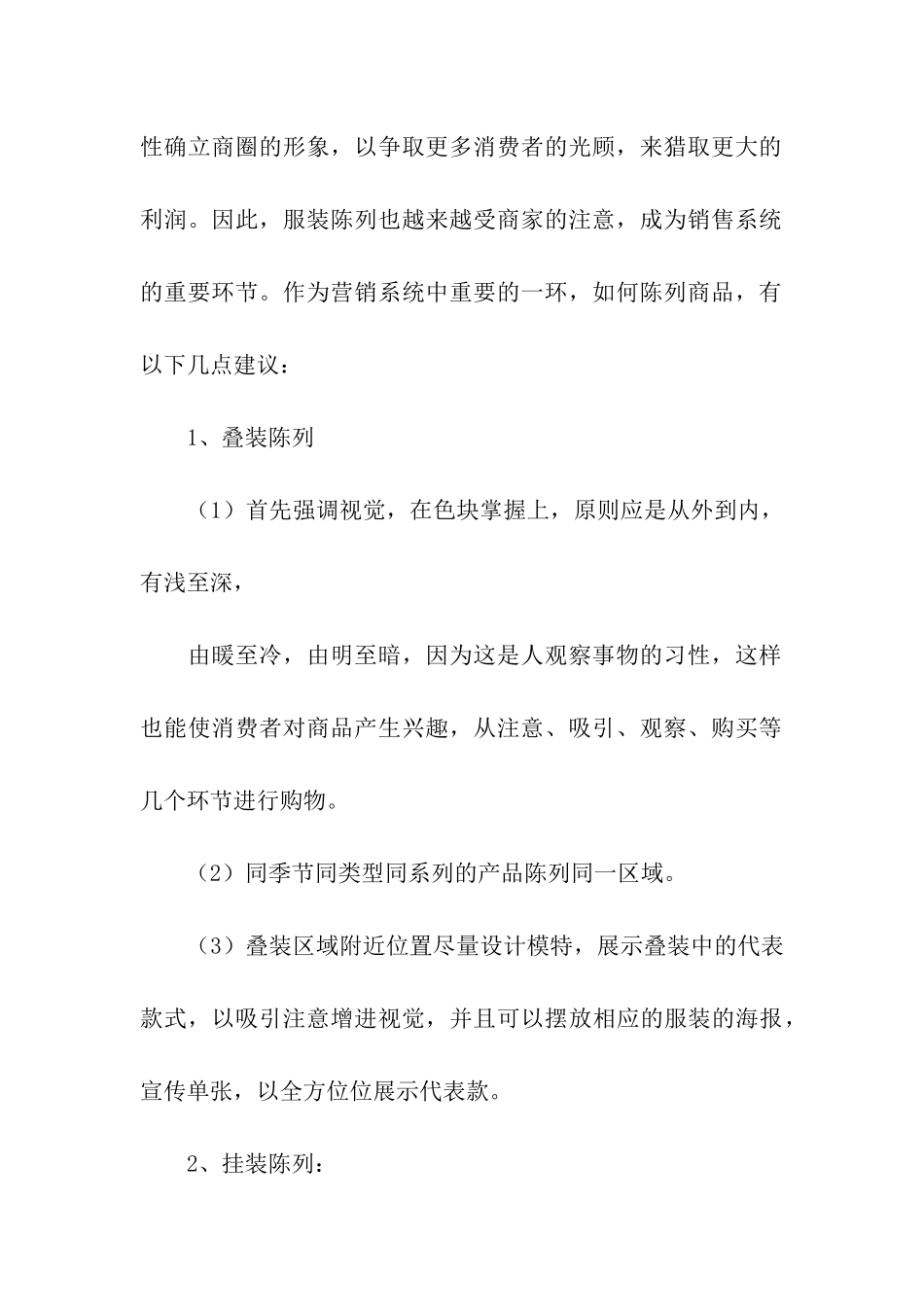 性确立商圈的形象，以争取更多消费者的光顾，来猎取更大的利润。因此，服装陈列也越来越受商家的注意，成为销售系统的重要环节。作为营销系统中重要的一环，如何陈列商品，有以下几点建议：

1、叠装陈列

（1）首先强调视觉，在色块掌握上，原则应是从外到内，有浅至深，

由暖至冷，由明至暗，因为这是人观察事物的习性，这样也能使消费者对商品产生兴趣，从注意、吸引、观察、购买等几个环节进行购物。

（2）同季节同类型同系列的产品陈列同一区域。

（3）叠装区域附近位置尽量设计模特，展示叠装中的代表款式，以吸引注意增进视觉，并且可以摆放相应的服装的海报，宣传单张，以全方位位展示代表款。

2、挂装陈列：